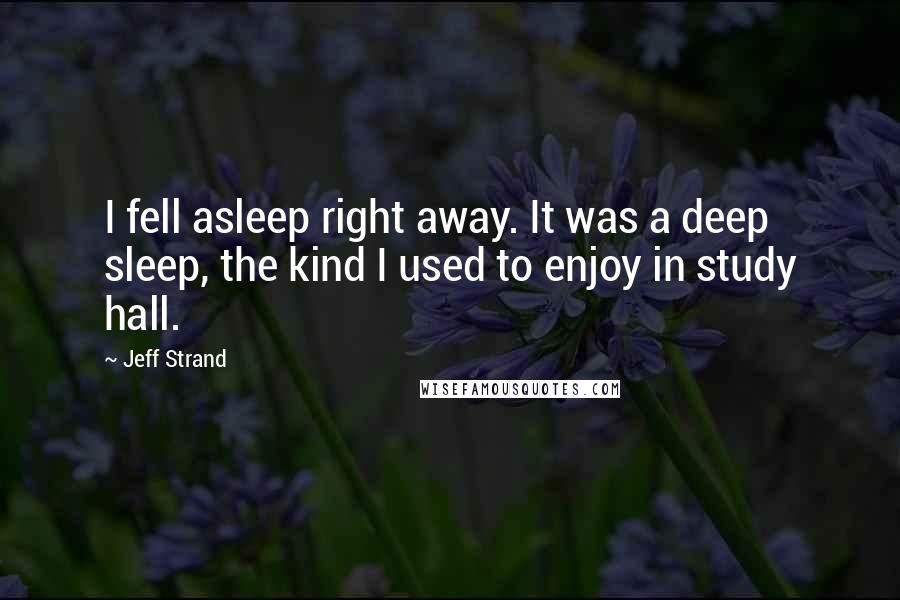 I fell asleep right away. It was a deep sleep, the kind I used to enjoy in study hall.

~ Jeff Strand

WISEFAMOUSQUOTES.COM